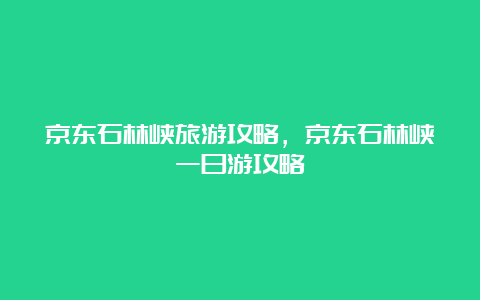 京东石林峡旅游攻略，京东石林峡一日游攻略